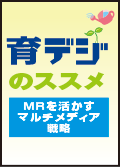 育デジ
のススメ

MRを活かす
マルチメディア
戦略